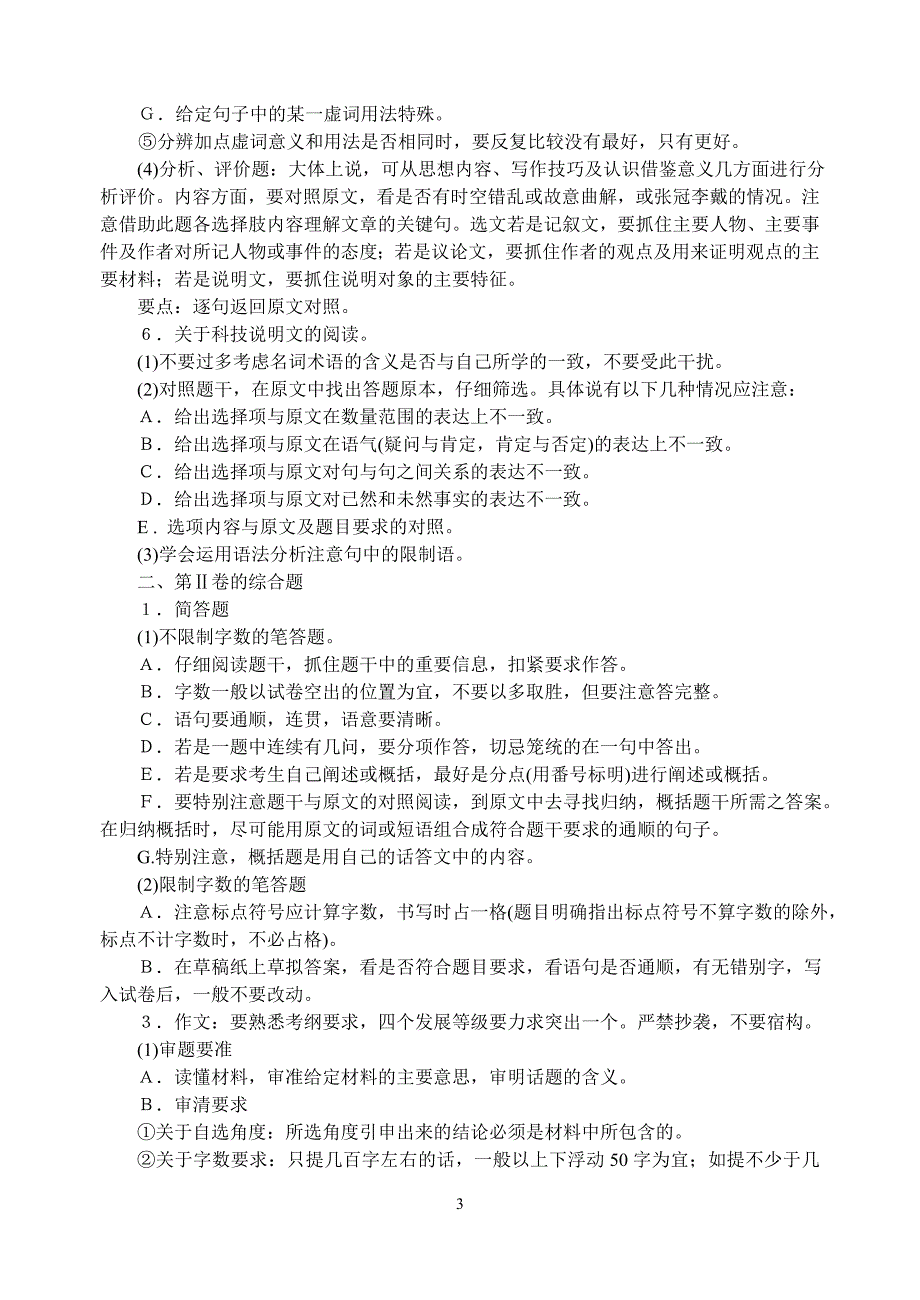 G．给定句子中的某一虚词用法特殊。

⑤分辨加点虚词意义和用法是否相同时，要反复比较没有最好，只有更好。

(4)分析、评价题：大体上说，可从思想内容、写作技巧及认识借鉴意义几方面进行分析评价。内容方面，要对照原文，看是否有时空错乱或故意曲解，或张冠李戴的情况。注意借助此题各选择肢内容理解文章的关键句。选文若是记叙文，要抓住主要人物、主要事件及作者对所记人物或事件的态度；若是议论文，要抓住作者的观点及用来证明观点的主要材料；若是说明文，要抓住说明对象的主要特征。

要点：逐句返回原文对照。

6．关于科技说明文的阅读。

(1)不要过多考虑名词术语的含义是否与自己所学的一致，不要受此干扰。

(2)对照题干，在原文中找出答题原本，仔细筛选。具体说有以下几种情况应注意：

A．给出选择项与原文在数量范围的表达上不一致。

B．给出选择项与原文在语气(疑问与肯定，肯定与否定)的表达上不一致。

C．给出选择项与原文对句与句之间关系的表达不一致。

D．给出选择项与原文对已然和未然事实的表达不一致。

E．选项内容与原文及题目要求的对照。

(3)学会运用语法分析注意句中的限制语。

二、第Ⅱ卷的综合题

1．简答题

(1)不限制字数的笔答题。

A．仔细阅读题干，抓住题干中的重要信息，扣紧要求作答。

B．字数一般以试卷空出的位置为宜，不要以多取胜，但要注意答完整。

C．语句要通顺，连贯，语意要清晰。

D．若是一题中连续有几问，要分项作答，切忌笼统的在一句中答出。

E．若是要求考生自己阐述或概括，最好是分点(用番号标明)进行阐述或概括。

F．要特别注意题干与原文的对照阅读，到原文中去寻找归纳，概括题干所需之答案。在归纳概括时，尽可能用原文的词或短语组合成符合题干要求的通顺的句子。

G.特别注意，概括题是用自己的话答文中的内容。

(2)限制字数的笔答题

A．注意标点符号应计算字数，书写时占一格(题目明确指出标点符号不算字数的除外，标点不计字数时，不必占格)。

B．在草稿纸上草拟答案，看是否符合题目要求，看语句是否通顺，有无错别字，写入试卷后，一般不要改动。

3．作文：要熟悉考纲要求，四个发展等级要力求突出一个。严禁抄袭，不要宿构。

(1)审题要准

A．读懂材料，审准给定材料的主要意思，审明话题的含义。

B．审清要求

①关于自选角度：所选角度引申出来的结论必须是材料中所包含的。

②关于字数要求：只提几百字左右的话，一般以上下浮动 50 字为宜；如提不少于几

3